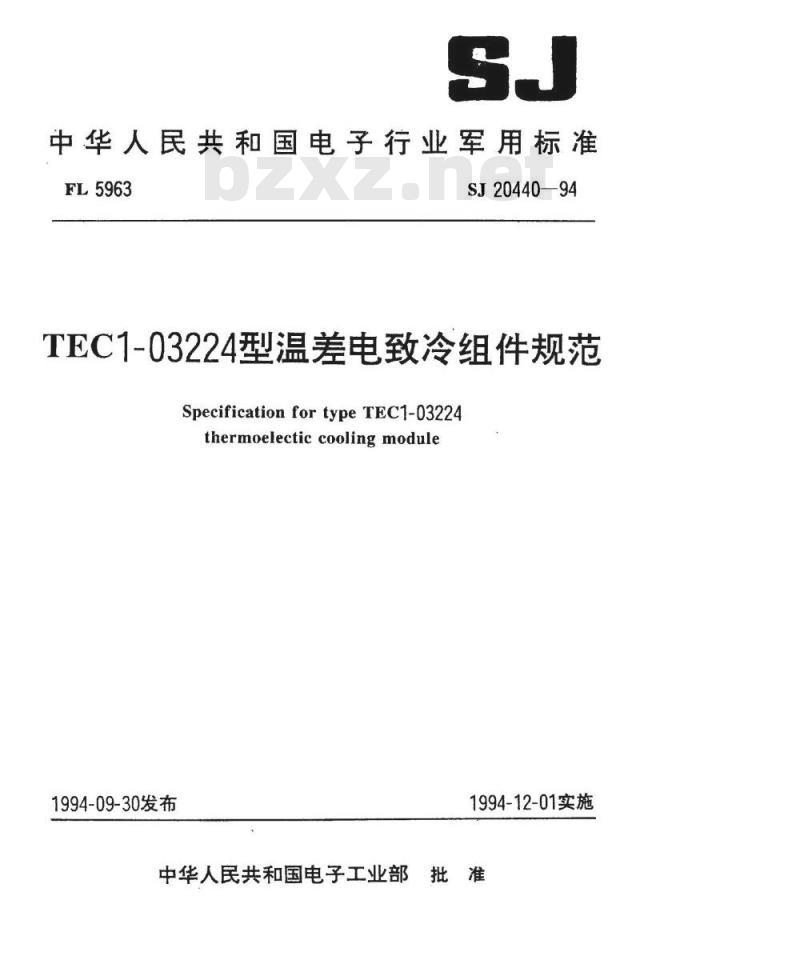 SJ

中华人民共和国电子行业军用标准

FL 5963

bzxz.net

SJ 20440—94

TEC1-03224型温差电致冷组件规范

Specification for type TEC1-03224 thermoelectic cooling module

1994-09-30发布

1994-12-01实施

中华人民共和国电子工业部 批 准